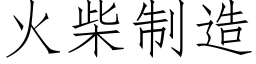 火柴制造